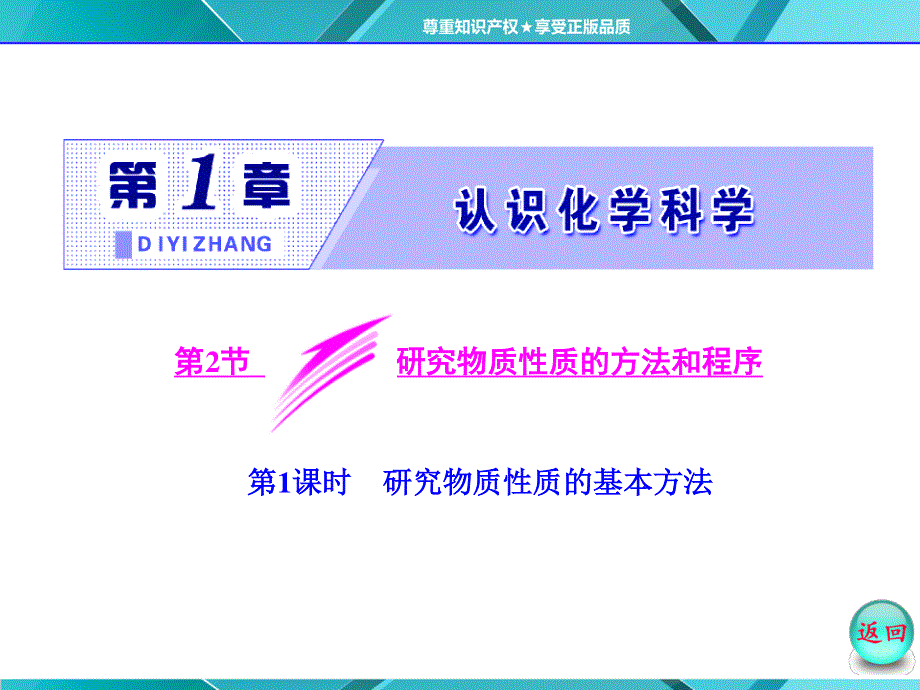 尊重知识产权★享受正版品质

第1章
DIYIZHANG
认识化学科学

第2节 研究物质性质的方法和程序

第1课时 研究物质性质的基本方法

返回